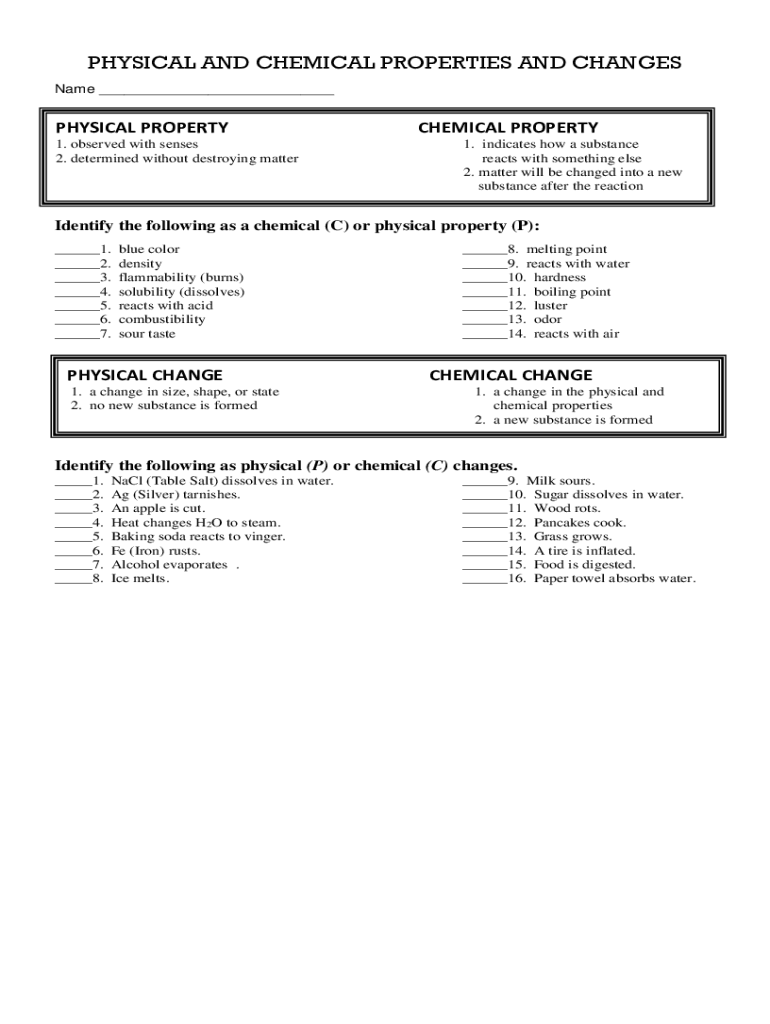 PHYSICAL AND CHEMICAL PROPERTIES AND CHANGES

Name ______________________________

PHYSICAL PROPERTY
1. observed with senses
2. determined without destroying matter

CHEMICAL PROPERTY
1. indicates how a substance reacts with something else
2. matter will be changed into a new substance after the reaction

Identify the following as a chemical (C) or physical property (P):

______1. blue color
______2. density
______3. flammability (burns)
______4. solubility (dissolves)
______5. reacts with acid
______6. combustibility
______7. sour taste

______8. melting point
______9. reacts with water
______10. hardness
______11. boiling point
______12. luster
______13. odor
______14. reacts with air

PHYSICAL CHANGE
1. a change in size, shape, or state
2. no new substance is formed

CHEMICAL CHANGE
1. a change in the physical and chemical properties
2. a new substance is formed

Identify the following as physical (P) or chemical (C) changes.

_____1. NaCl (Table Salt) dissolves in water.
_____2. Ag (Silver) tarnishes.
_____3. An apple is cut.
_____4. Heat changes $H_2O$ to steam.
_____5. Baking soda reacts to vinger.
_____6. Fe (Iron) rusts.
_____7. Alcohol evaporates .
_____8. Ice melts.

______9. Milk sours.
______10. Sugar dissolves in water.
______11. Wood rots.
______12. Pancakes cook.
______13. Grass grows.
______14. A tire is inflated.
______15. Food is digested.
______16. Paper towel absorbs water.